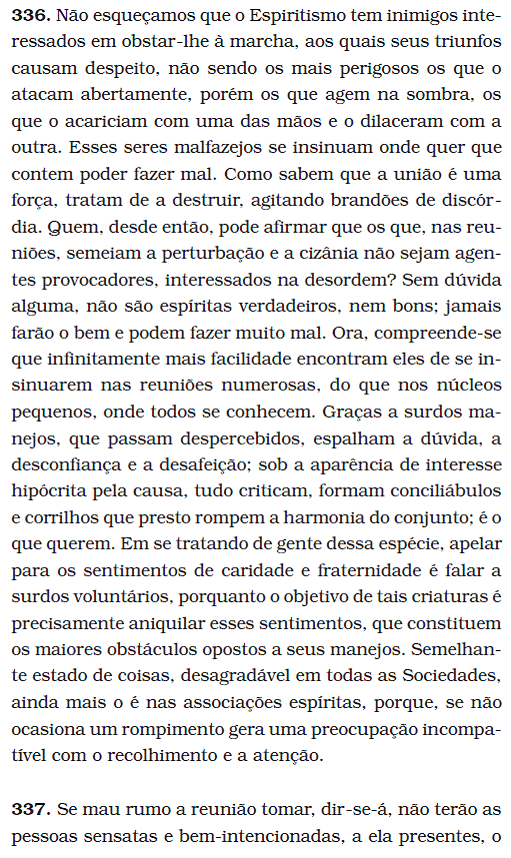 **336.** Não esqueçamos que o Espiritismo tem inimigos interessados em obstar-lhe à marcha, aos quais seus triunfos causam despeito, não sendo os mais perigosos os que o atacam abertamente, porém os que agem na sombra, os que o acariciam com uma das mãos e o dilaceram com a outra. Esses seres malfazejos se insinuam onde quer que contem poder fazer mal. Como sabem que a união é uma força, tratam de a destruir, agitando brandões de discórdia. Quem, desde então, pode afirmar que os que, nas reuniões, semeiam a perturbação e a cizânia não sejam agentes provocadores, interessados na desordem? Sem dúvida alguma, não são espíritas verdadeiros, nem bons; jamais farão o bem e podem fazer muito mal. Ora, compreende-se que infinitamente mais facilidade encontram eles de se insinuarem nas reuniões numerosas, do que nos núcleos pequenos, onde todos se conhecem. Graças a surdos manejos, que passam despercebidos, espalham a dúvida, a desconfiança e a desafeição; sob a aparência de interesse hipócrita pela causa, tudo criticam, formam conciliábulos e corrilhos que presto rompem a harmonia do conjunto; é o que querem. Em se tratando de gente dessa espécie, apelar para os sentimentos de caridade e fraternidade é falar a surdos voluntários, porquanto o objetivo de tais criaturas é precisamente aniquilar esses sentimentos, que constituem os maiores obstáculos opostos a seus manejos. Semelhante estado de coisas, desagradável em todas as Sociedades, ainda mais o é nas associações espíritas, porque, se não ocasiona um rompimento gera uma preocupação incompatível com o recolhimento e a atenção.

**337.** Se mau rumo a reunião tomar, dir-se-á, não terão as pessoas sensatas e bem-intencionadas, a ela presentes, o